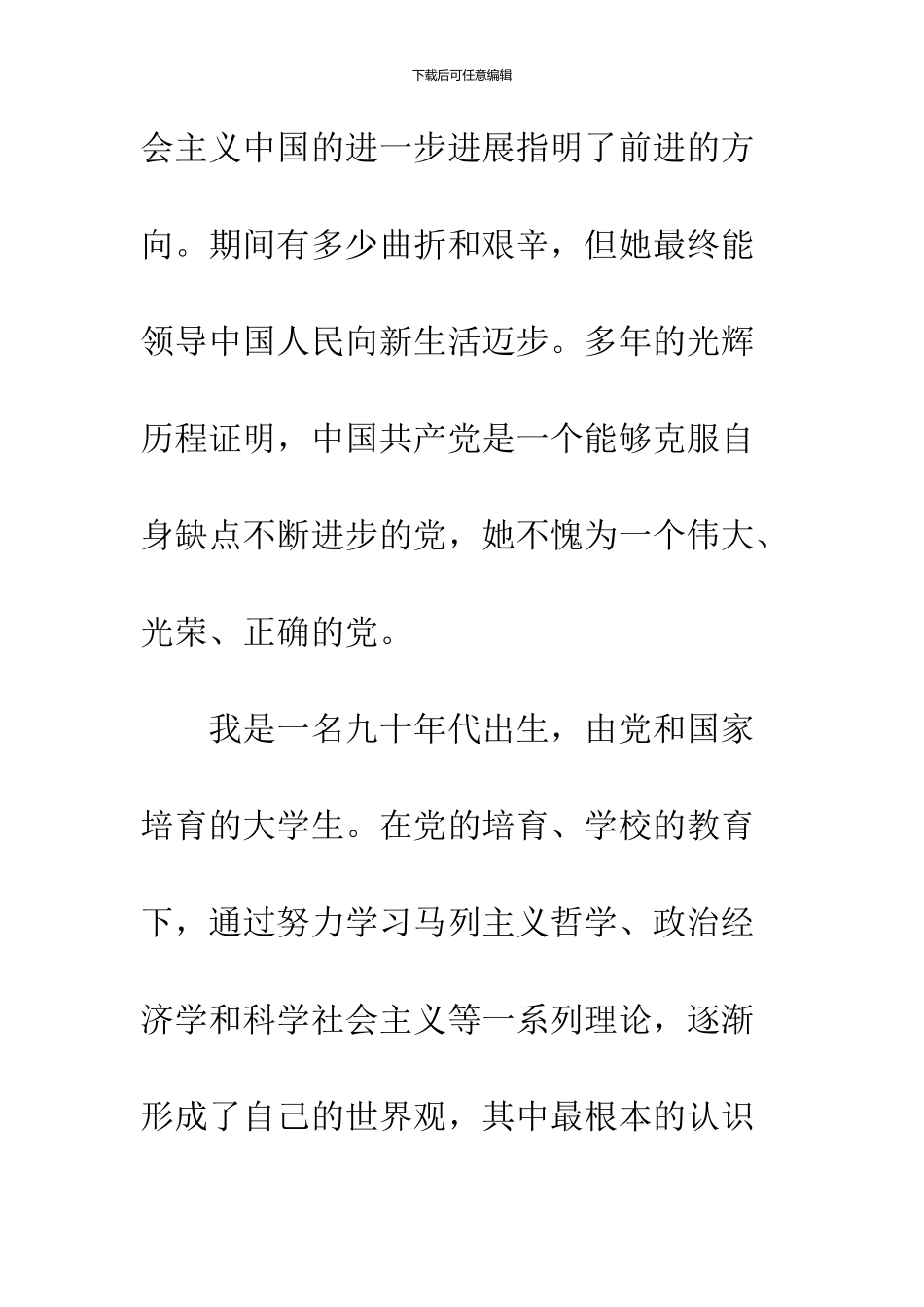 下载后可任意编辑

会主义中国的进一步进展指明了前进的方向。期间有多少曲折和艰辛，但她最终能领导中国人民向新生活迈步。多年的光辉历程证明，中国共产党是一个能够克服自身缺点不断进步的党，她不愧为一个伟大、光荣、正确的党。

我是一名九十年代出生，由党和国家培育的大学生。在党的培育、学校的教育下，通过努力学习马列主义哲学、政治经济学和科学社会主义等一系列理论，逐渐形成了自己的世界观，其中最根本的认识